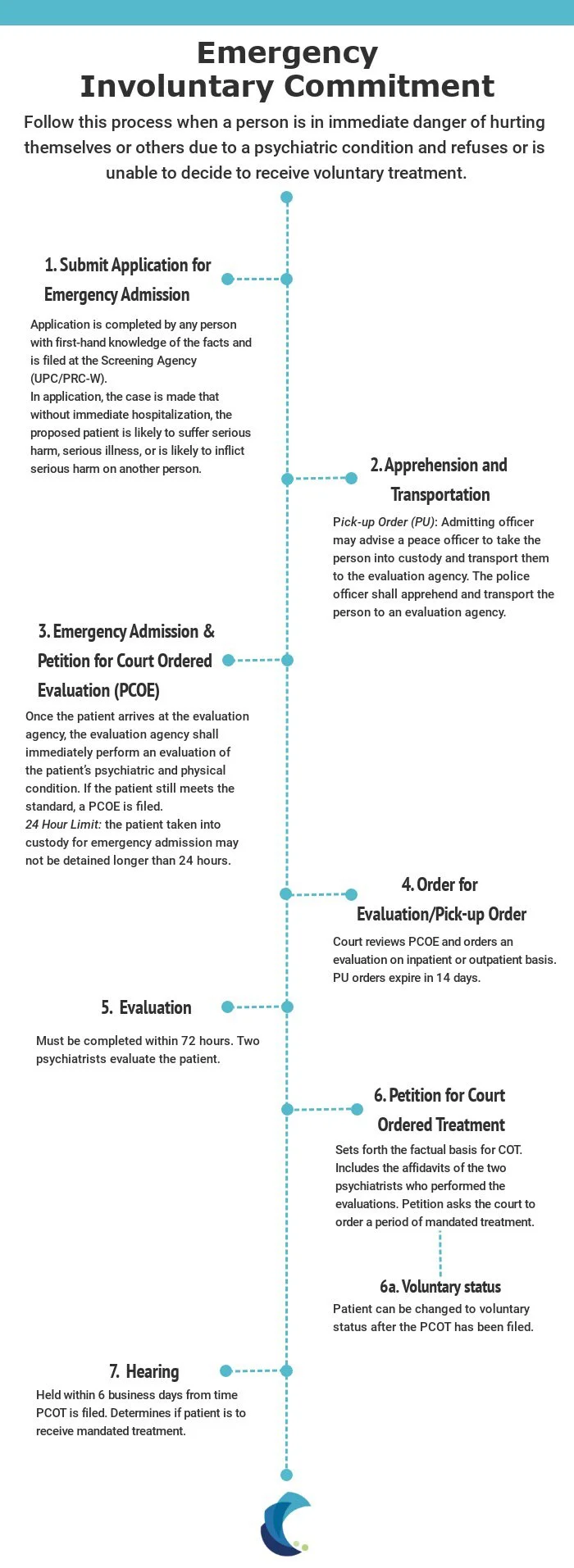 Emergency Involuntary Commitment

Follow this process when a person is in immediate danger of hurting themselves or others due to a psychiatric condition and refuses or is unable to decide to receive voluntary treatment.

1. Submit Application for Emergency Admission

Application is completed by any person with first-hand knowledge of the facts and is filed at the Screening Agency (UPC/PRC-W).
In application, the case is made that without immediate hospitalization, the proposed patient is likely to suffer serious harm, serious illness, or is likely to inflict serious harm on another person.

2. Apprehension and Transportation

Pick-up Order (PU): Admitting officer may advise a peace officer to take the person into custody and transport them to the evaluation agency. The police officer shall apprehend and transport the person to an evaluation agency.

3. Emergency Admission & Petition for Court Ordered Evaluation (PCOE)

Once the patient arrives at the evaluation agency, the evaluation agency shall immediately perform an evaluation of the patient's psychiatric and physical condition. If the patient still meets the standard, a PCOE is filed.
24 Hour Limit: the patient taken into custody for emergency admission may not be detained longer than 24 hours.

4. Order for Evaluation/Pick-up Order

Court reviews PCOE and orders an evaluation on inpatient or outpatient basis. PU orders expire in 14 days.

5. Evaluation

Must be completed within 72 hours. Two psychiatrists evaluate the patient.

6. Petition for Court Ordered Treatment

Sets forth the factual basis for COT. Includes the affidavits of the two psychiatrists who performed the evaluations. Petition asks the court to order a period of mandated treatment.

6a. Voluntary status

Patient can be changed to voluntary status after the PCOT has been filed.

7. Hearing

Held within 6 business days from time PCOT is filed. Determines if patient is to receive mandated treatment.